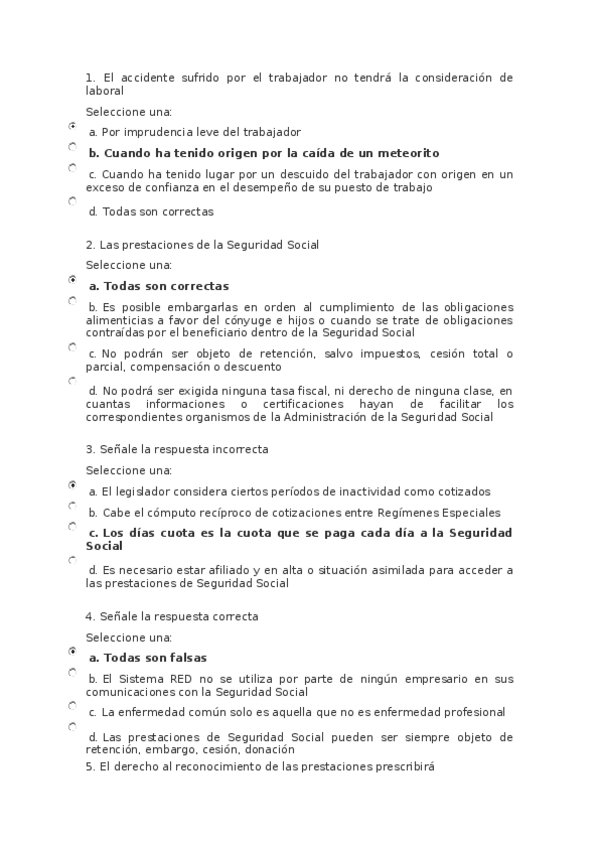 1. El accidente sufrido por el trabajador no tendrá la consideración de laboral

Seleccione una:

a. Por imprudencia leve del trabajador

**b. Cuando ha tenido origen por la caída de un meteorito**

c. Cuando ha tenido lugar por un descuido del trabajador con origen en un exceso de confianza en el desempeño de su puesto de trabajo

d. Todas son correctas

2. Las prestaciones de la Seguridad Social

Seleccione una:

**a. Todas son correctas**

b. Es posible embargarlas en orden al cumplimiento de las obligaciones alimenticias a favor del cónyuge e hijos o cuando se trate de obligaciones contraídas por el beneficiario dentro de la Seguridad Social

c. No podrán ser objeto de retención, salvo impuestos, cesión total o parcial, compensación o descuento

d. No podrá ser exigida ninguna tasa fiscal, ni derecho de ninguna clase, en cuantas informaciones o certificaciones hayan de facilitar los correspondientes organismos de la Administración de la Seguridad Social

3. Señale la respuesta incorrecta

Seleccione una:

a. El legislador considera ciertos períodos de inactividad como cotizados

b. Cabe el cómputo recíproco de cotizaciones entre Regímenes Especiales

**c. Los días cuota es la cuota que se paga cada día a la Seguridad Social**

d. Es necesario estar afiliado y en alta o situación asimilada para acceder a las prestaciones de Seguridad Social

4. Señale la respuesta correcta

Seleccione una:

**a. Todas son falsas**

b. El Sistema RED no se utiliza por parte de ningún empresario en sus comunicaciones con la Seguridad Social

c. La enfermedad común solo es aquella que no es enfermedad profesional

d. Las prestaciones de Seguridad Social pueden ser siempre objeto de retención, embargo, cesión, donación

5. El derecho al reconocimiento de las prestaciones prescribirá